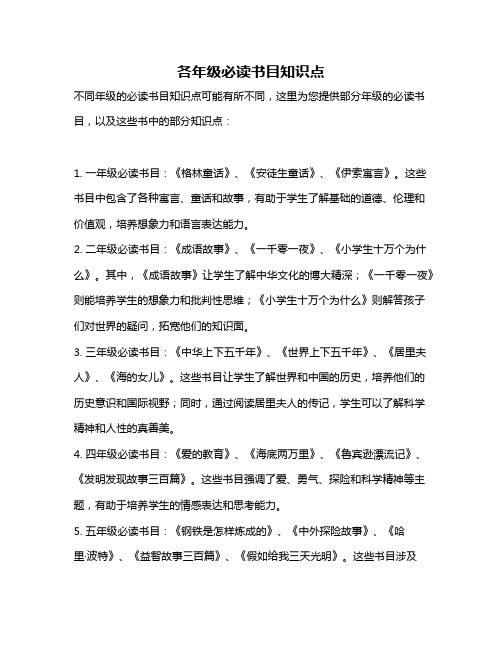 各年级必读书目知识点

不同年级的必读书目知识点可能有所不同，这里为您提供部分年级的必读书目，以及这些书中的部分知识点：

1. 一年级必读书目：《格林童话》、《安徒生童话》、《伊索寓言》。这些书目中包含了各种寓言、童话和故事，有助于学生了解基础的道德、伦理和价值观，培养想象力和语言表达能力。

2. 二年级必读书目：《成语故事》、《一千零一夜》、《小学生十万个为什么》。其中，《成语故事》让学生了解中华文化的博大精深；《一千零一夜》则能培养学生的想象力和批判性思维；《小学生十万个为什么》则解答孩子们对世界的疑问，拓宽他们的知识面。

3. 三年级必读书目：《中华上下五千年》、《世界上下五千年》、《居里夫人》、《海的女儿》。这些书目让学生了解世界和中国的历史，培养他们的历史意识和国际视野；同时，通过阅读居里夫人的传记，学生可以了解科学精神和人性的真善美。

4. 四年级必读书目：《爱的教育》、《海底两万里》、《鲁宾逊漂流记》、《发明发现故事三百篇》。这些书目强调了爱、勇气、探险和科学精神等主题，有助于培养学生的情感表达和思考能力。

5. 五年级必读书目：《钢铁是怎样炼成的》、《中外探险故事》、《哈里·波特》、《益智故事三百篇》、《假如给我三天光明》。这些书目涉及